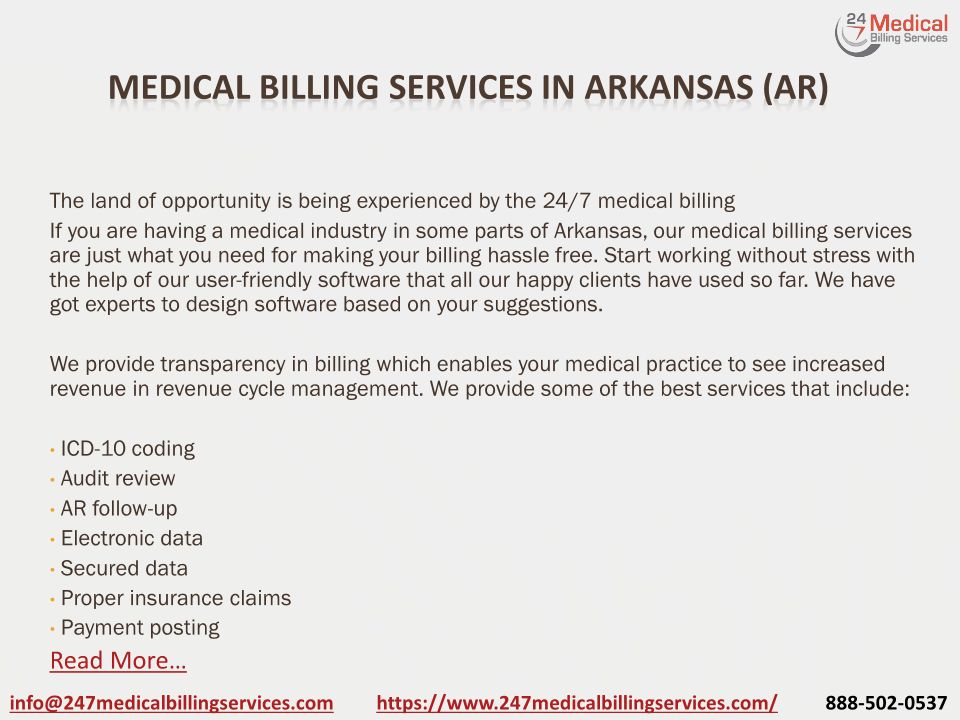 24 7 Medical Billing Services

MEDICAL BILLING SERVICES IN ARKANSAS (AR)

The land of opportunity is being experienced by the 24/7 medical billing

If you are having a medical industry in some parts of Arkansas, our medical billing services are just what you need for making your billing hassle free. Start working without stress with the help of our user-friendly software that all our happy clients have used so far. We have got experts to design software based on your suggestions.

We provide transparency in billing which enables your medical practice to see increased revenue in revenue cycle management. We provide some of the best services that include:

• ICD-10 coding
• Audit review
• AR follow-up
• Electronic data
• Secured data
• Proper insurance claims
• Payment posting

Read More…

info@247medicalbillingservices.com https://www.247medicalbillingservices.com/ 888-502-0537